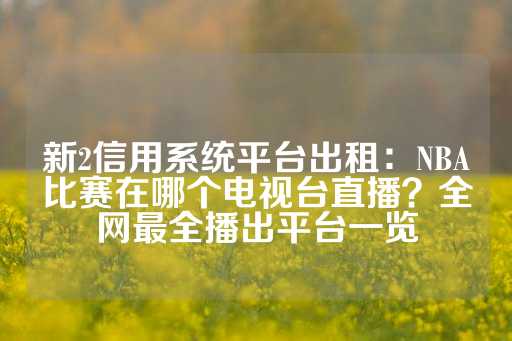 新2信用系统平台出租：NBA比赛在哪个电视台直播？全网最全播出平台一览